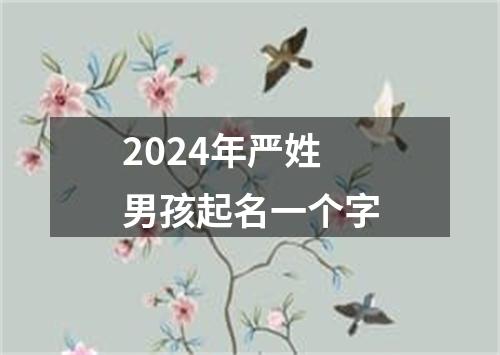 2024年严姓
男孩起名一个字